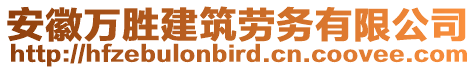 安徽万胜建筑劳务有限公司
http://hfzebulonbird.cn.coovee.com